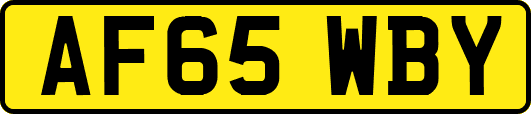 AF65 WBY